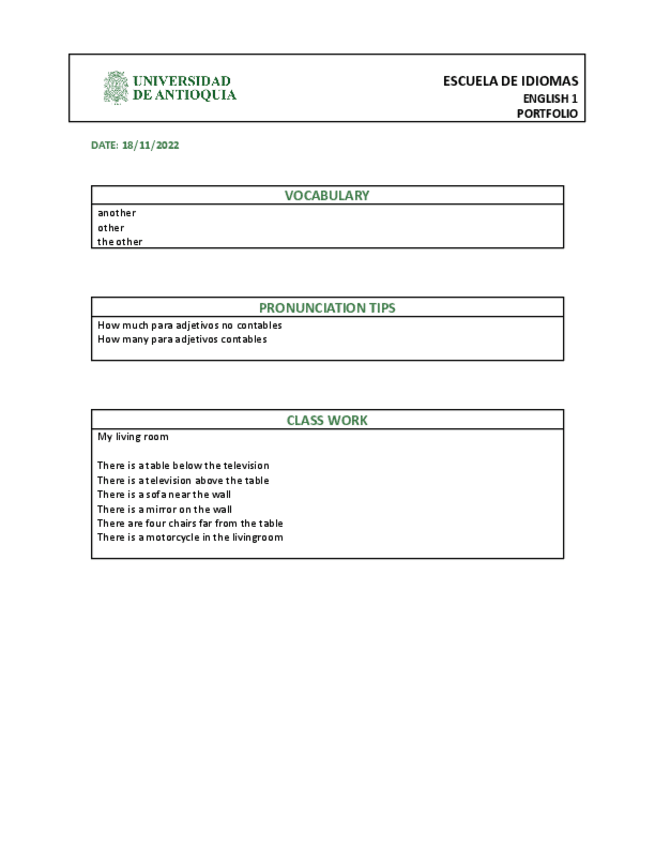 UNIVERSIDAD DE ANTIOQUIA

ESCUELA DE IDIOMAS
ENGLISH 1
PORTFOLIO

DATE: 18/11/2022

VOCABULARY
another
other
the other

PRONUNCIATION TIPS
How much para adjetivos no contables
How many para adjetivos contables

CLASS WORK
My living room

There is a table below the television
There is a television above the table
There is a sofa near the wall
There is a mirror on the wall
There are four chairs far from the table
There is a motorcycle in the livingroom